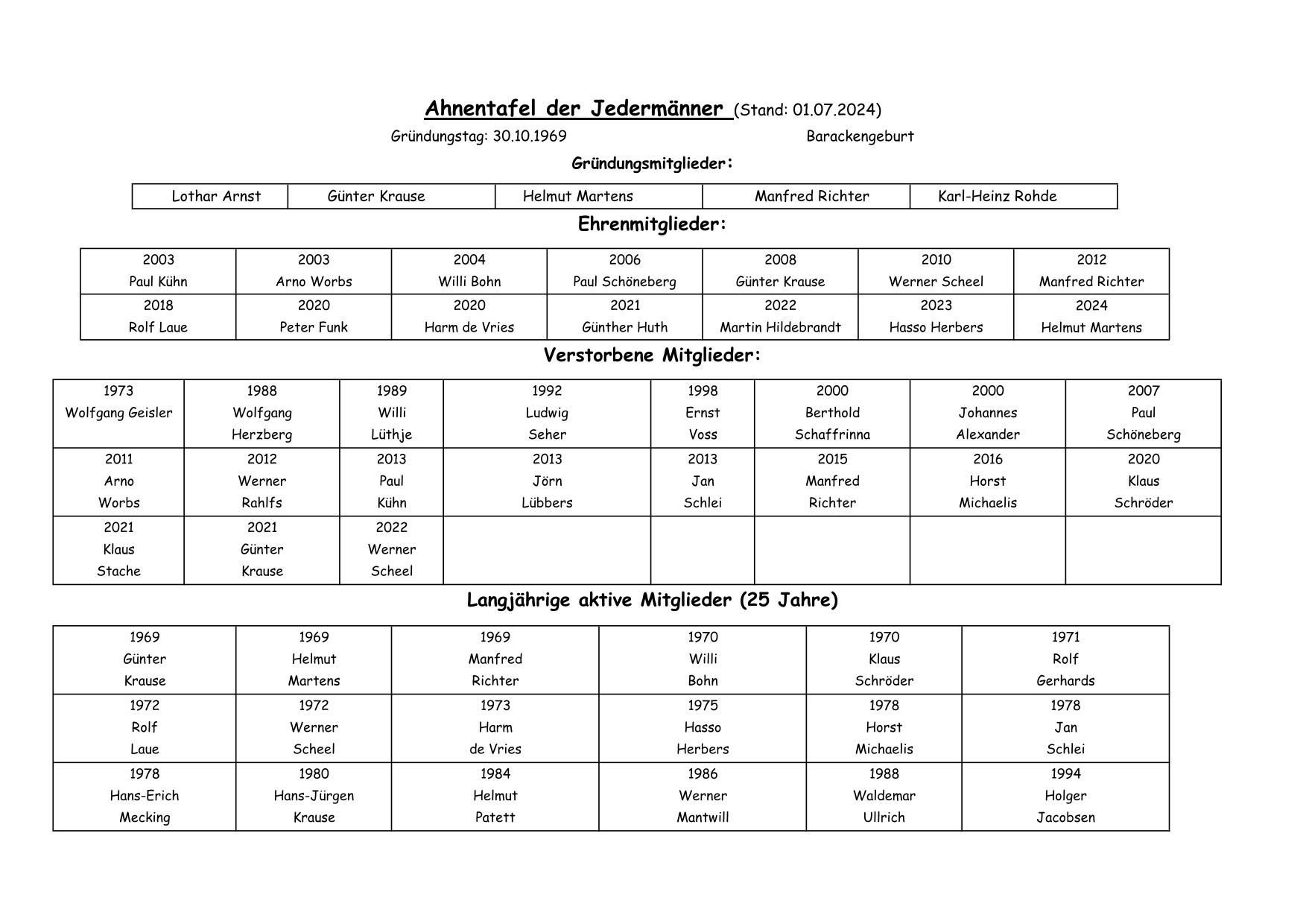 Ahnentafel der Jedermänner (Stand: 01.07.2024)

Gründungstag: 30.10.1969 Barackengeburt

Gründungsmitglieder:

| Lothar Arnst | Günter Krause | Helmut Martens | Manfred Richter | Karl-Heinz Rohde |
|---|---|---|---|---|

Ehrenmitglieder:

| 2003 Paul Kühn | 2003 Arno Worbs | 2004 Willi Bohn | 2006 Paul Schöneberg | 2008 Günter Krause | 2010 Werner Scheel | 2012 Manfred Richter |
|---|---|---|---|---|---|---|
| 2018 Rolf Laue | 2020 Peter Funk | 2020 Harm de Vries | 2021 Günther Huth | 2022 Martin Hildebrandt | 2023 Hasso Herbers | 2024 Helmut Martens |

Verstorbene Mitglieder:

| 1973 Wolfgang Geisler | 1988 Wolfgang Herzberg | 1989 Willi Lüthje | 1992 Ludwig Seher | 1998 Ernst Voss | 2000 Berthold Schaffrinna | 2000 Johannes Alexander | 2007 Paul Schöneberg |
|---|---|---|---|---|---|---|---|
| 2011 Arno Worbs | 2012 Werner Rahlfs | 2013 Paul Kühn | 2013 Jörn Lübbers | 2013 Jan Schlei | 2015 Manfred Richter | 2016 Horst Michaelis | 2020 Klaus Schröder |
| 2021 Klaus Stache | 2021 Günter Krause | 2022 Werner Scheel | | | | | |

Langjährige aktive Mitglieder (25 Jahre)

| 1969 Günter Krause | 1969 Helmut Martens | 1969 Manfred Richter | 1970 Willi Bohn | 1970 Klaus Schröder | 1971 Rolf Gerhards |
|---|---|---|---|---|---|
| 1972 Rolf Laue | 1972 Werner Scheel | 1973 Harm de Vries | 1975 Hasso Herbers | 1978 Horst Michaelis | 1978 Jan Schlei |
| 1978 Hans-Erich Mecking | 1980 Hans-Jürgen Krause | 1984 Helmut Patett | 1986 Werner Mantwill | 1988 Waldemar Ullrich | 1994 Holger Jacobsen |